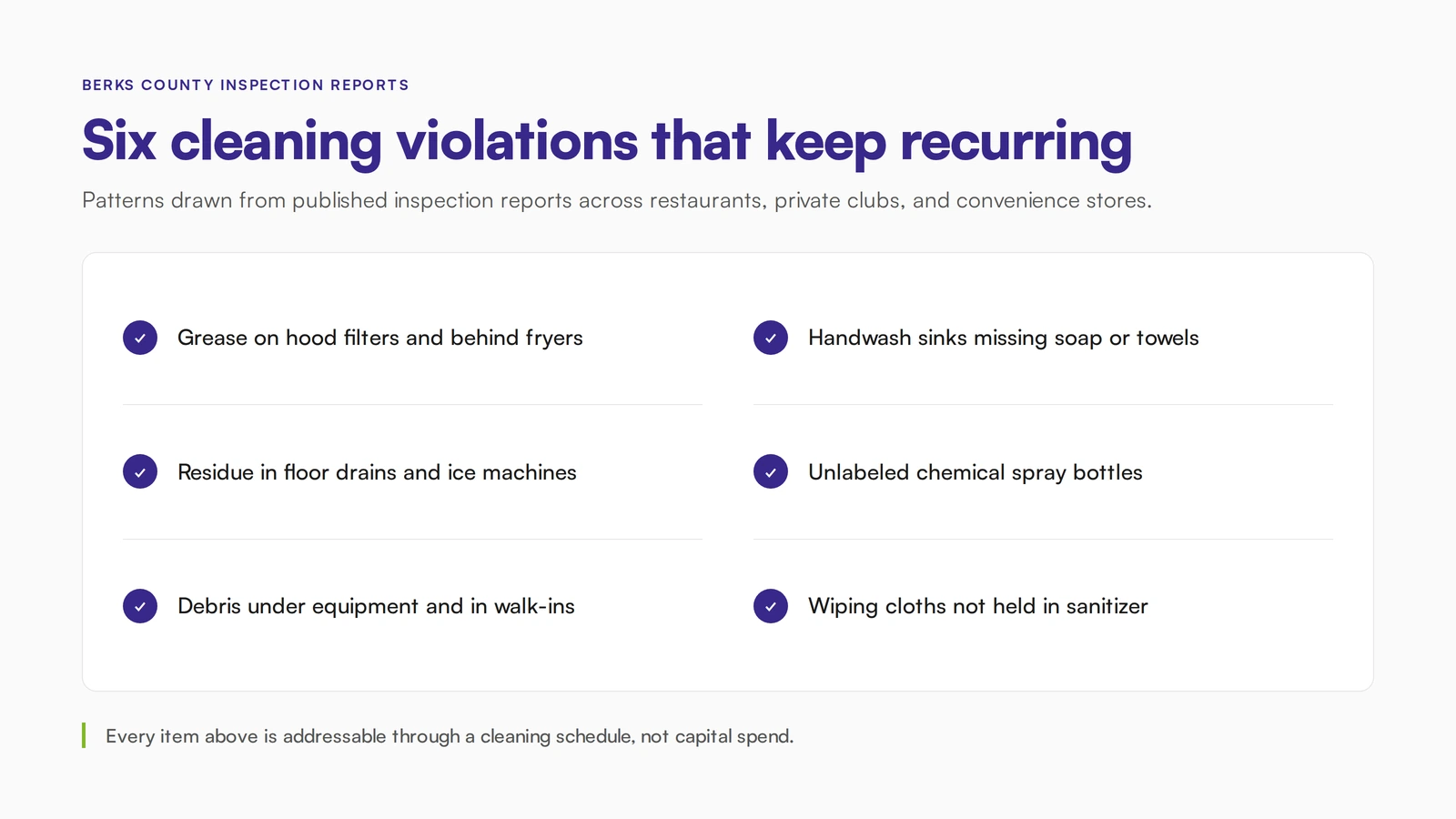 BERKS COUNTY INSPECTION REPORTS

Six cleaning violations that keep recurring

Patterns drawn from published inspection reports across restaurants, private clubs, and convenience stores.

Grease on hood filters and behind fryers

Residue in floor drains and ice machines

Debris under equipment and in walk-ins

Handwash sinks missing soap or towels

Unlabeled chemical spray bottles

Wiping cloths not held in sanitizer

Every item above is addressable through a cleaning schedule, not capital spend.